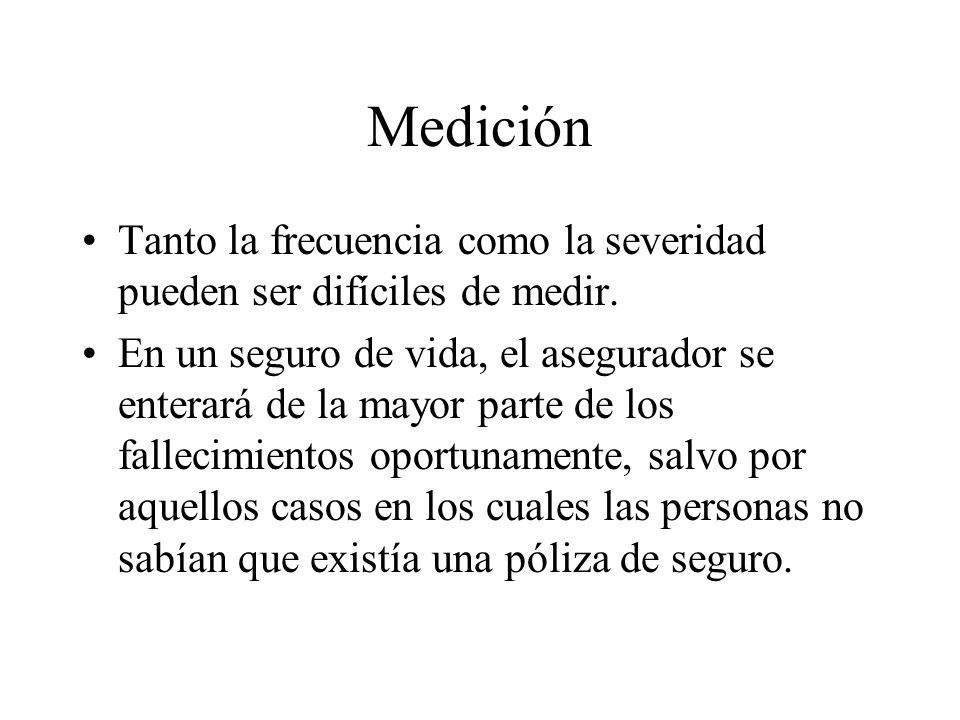 Medición

• Tanto la frecuencia como la severidad pueden ser difíciles de medir.

• En un seguro de vida, el asegurador se enterará de la mayor parte de los fallecimientos oportunamente, salvo por aquellos casos en los cuales las personas no sabían que existía una póliza de seguro.